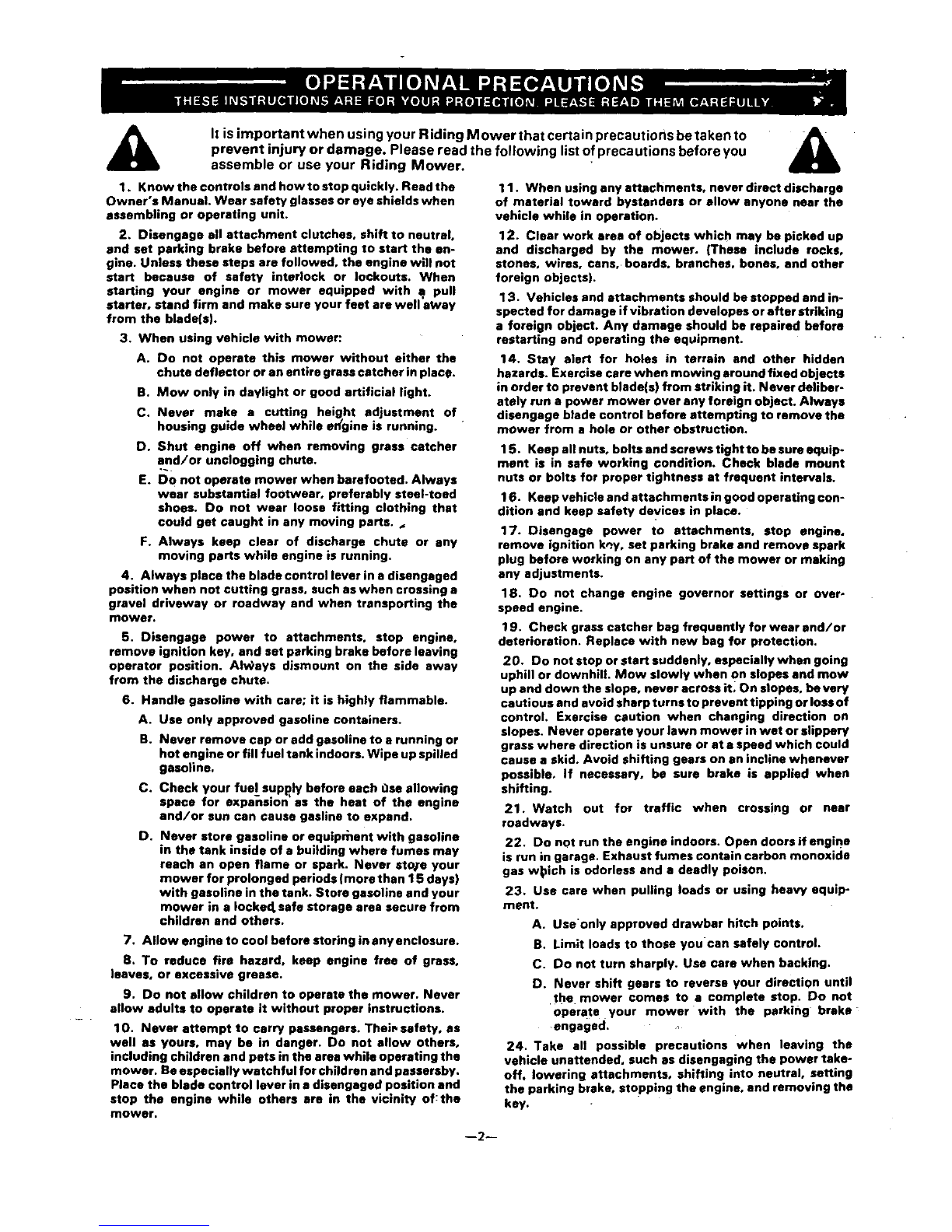 OPERATIONAL PRECAUTIONS

THESE INSTRUCTIONS ARE FOR YOUR PROTECTION. PLEASE READ THEM CAREFULLY.

It is important when using your Riding Mower that certain precautions be taken to prevent injury or damage. Please read the following list of precautions before you assemble or use your Riding Mower.

1. Know the controls and how to stop quickly. Read the Owner's Manual. Wear safety glasses or eye shields when assembling or operating unit.

2. Disengage all attachment clutches, shift to neutral, and set parking brake before attempting to start the engine. Unless these steps are followed, the engine will not start because of safety interlock or lockouts. When starting your engine or mower equipped with a pull starter, stand firm and make sure your feet are well away from the blade(s).

3. When using vehicle with mower:

A. Do not operate this mower without either the chute deflector or an entire grass catcher in place.

B. Mow only in daylight or good artificial light.

C. Never make a cutting height adjustment of housing guide wheel while engine is running.

D. Shut engine off when removing grass catcher and/or unclogging chute.

E. Do not operate mower when barefooted. Always wear substantial footwear, preferably steel-toed shoes. Do not wear loose fitting clothing that could get caught in any moving parts.

F. Always keep clear of discharge chute or any moving parts while engine is running.

4. Always place the blade control lever in a disengaged position when not cutting grass, such as when crossing a gravel driveway or roadway and when transporting the mower.

5. Disengage power to attachments, stop engine, remove ignition key, and set parking brake before leaving operator position. Always dismount on the side away from the discharge chute.

6. Handle gasoline with care; it is highly flammable.

A. Use only approved gasoline containers.

B. Never remove cap or add gasoline to a running or hot engine or fill fuel tank indoors. Wipe up spilled gasoline.

C. Check your fuel supply before each use allowing space for expansion as the heat of the engine and/or sun can cause gasline to expand.

D. Never store gasoline or equipment with gasoline in the tank inside of a building where fumes may reach an open flame or spark. Never store your mower for prolonged periods (more than 15 days) with gasoline in the tank. Store gasoline and your mower in a locked, safe storage area secure from children and others.

7. Allow engine to cool before storing in any enclosure.

8. To reduce fire hazard, keep engine free of grass, leaves, or excessive grease.

9. Do not allow children to operate the mower. Never allow adults to operate it without proper instructions.

10. Never attempt to carry passengers. Their safety, as well as yours, may be in danger. Do not allow others, including children and pets in the area while operating the mower. Be especially watchful for children and passersby. Place the blade control lever in a disengaged position and stop the engine while others are in the vicinity of the mower.

11. When using any attachments, never direct discharge of material toward bystanders or allow anyone near the vehicle while in operation.

12. Clear work area of objects which may be picked up and discharged by the mower. (These include rocks, stones, wires, cans, boards, branches, bones, and other foreign objects).

13. Vehicles and attachments should be stopped and inspected for damage if vibration developes or after striking a foreign object. Any damage should be repaired before restarting and operating the equipment.

14. Stay alert for holes in terrain and other hidden hazards. Exercise care when mowing around fixed objects in order to prevent blade(s) from striking it. Never deliberately run a power mower over any foreign object. Always disengage blade control before attempting to remove the mower from a hole or other obstruction.

15. Keep all nuts, bolts and screws tight to be sure equipment is in safe working condition. Check blade mount nuts or bolts for proper tightness at frequent intervals.

16. Keep vehicle and attachments in good operating condition and keep safety devices in place.

17. Disengage power to attachments, stop engine, remove ignition key, set parking brake and remove spark plug before working on any part of the mower or making any adjustments.

18. Do not change engine governor settings or overspeed engine.

19. Check grass catcher bag frequently for wear and/or deterioration. Replace with new bag for protection.

20. Do not stop or start suddenly, especially when going uphill or downhill. Mow slowly when on slopes and mow up and down the slope, never across it. On slopes, be very cautious and avoid sharp turns to prevent tipping or loss of control. Exercise caution when changing direction on slopes. Never operate your lawn mower in wet or slippery grass where direction is unsure or at a speed which could cause a skid. Avoid shifting gears on an incline whenever possible. If necessary, be sure brake is applied when shifting.

21. Watch out for traffic when crossing or near roadways.

22. Do not run the engine indoors. Open doors if engine is run in garage. Exhaust fumes contain carbon monoxide gas which is odorless and a deadly poison.

23. Use care when pulling loads or using heavy equipment.

A. Use only approved drawbar hitch points.

B. Limit loads to those you can safely control.

C. Do not turn sharply. Use care when backing.

D. Never shift gears to reverse your direction until the mower comes to a complete stop. Do not operate your mower with the parking brake engaged.

24. Take all possible precautions when leaving the vehicle unattended, such as disengaging the power take-off, lowering attachments, shifting into neutral, setting the parking brake, stopping the engine, and removing the key.

—2—